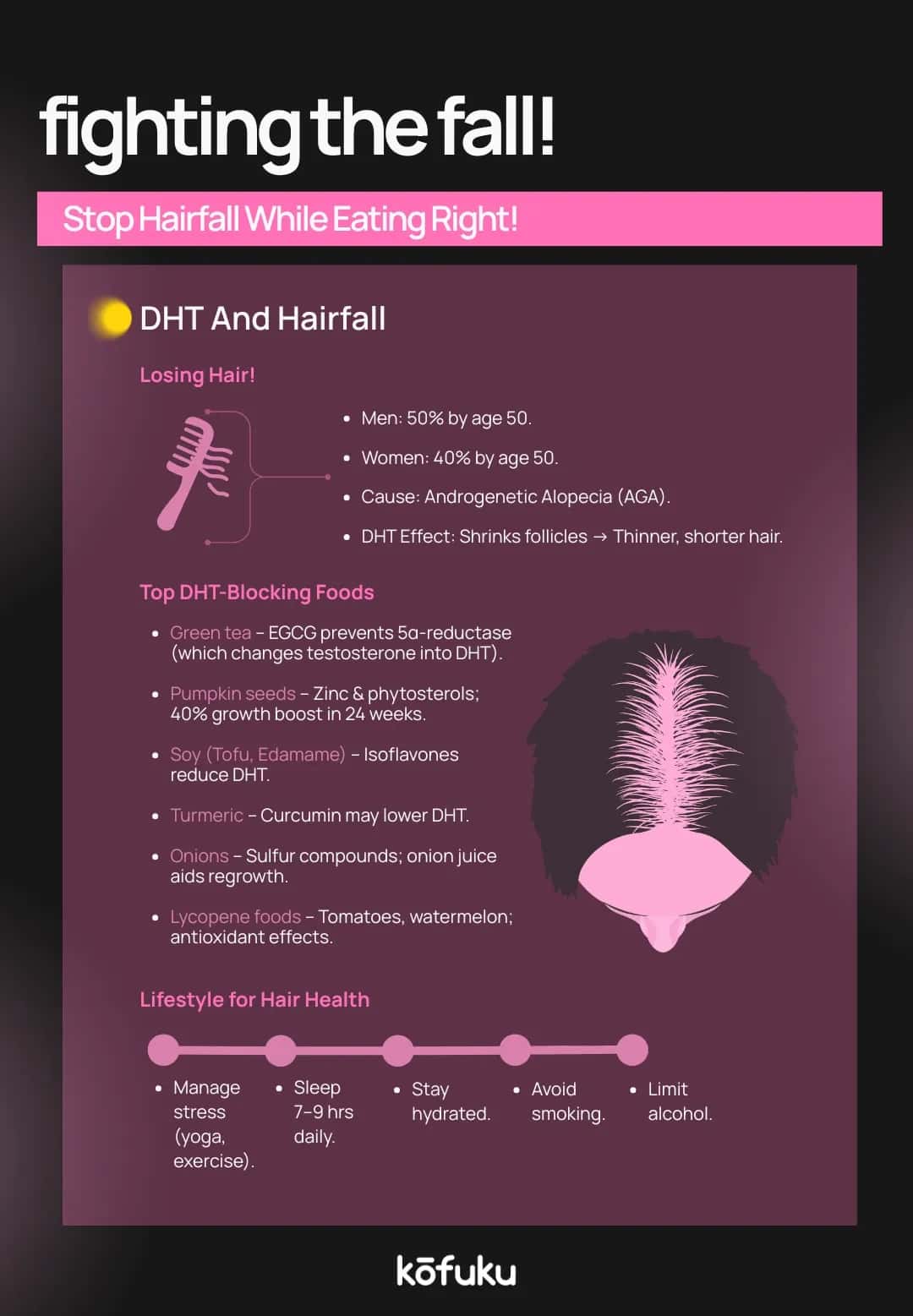 fighting the fall!

Stop Hairfall While Eating Right!

DHT And Hairfall

Losing Hair!

- Men: 50% by age 50.
- Women: 40% by age 50.
- Cause: Androgenetic Alopecia (AGA).
- DHT Effect: Shrinks follicles → Thinner, shorter hair.

Top DHT-Blocking Foods

- Green tea – EGCG prevents 5α-reductase (which changes testosterone into DHT).
- Pumpkin seeds – Zinc & phytosterols; 40% growth boost in 24 weeks.
- Soy (Tofu, Edamame) – Isoflavones reduce DHT.
- Turmeric – Curcumin may lower DHT.
- Onions – Sulfur compounds; onion juice aids regrowth.
- Lycopene foods – Tomatoes, watermelon; antioxidant effects.

Lifestyle for Hair Health

- Manage stress (yoga, exercise).
- Sleep 7–9 hrs daily.
- Stay hydrated.
- Avoid smoking.
- Limit alcohol.

kōfuku